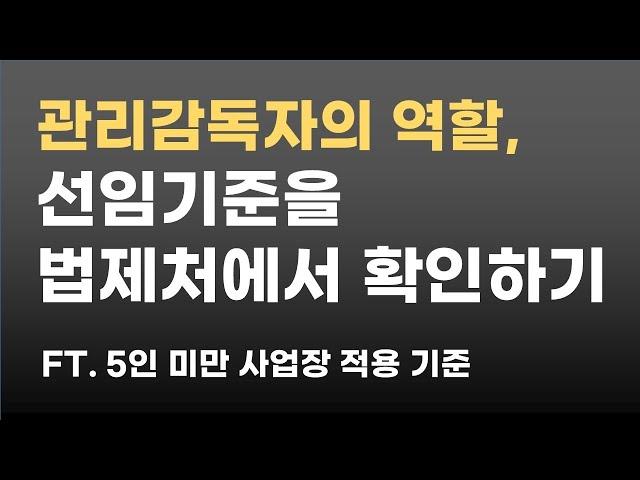 관리감독자의 역할,
선임기준을
법제처에서 확인하기

FT. 5인 미만 사업장 적용 기준